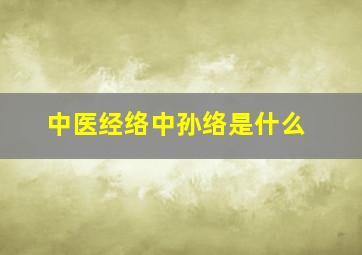 中医经络中孙络是什么